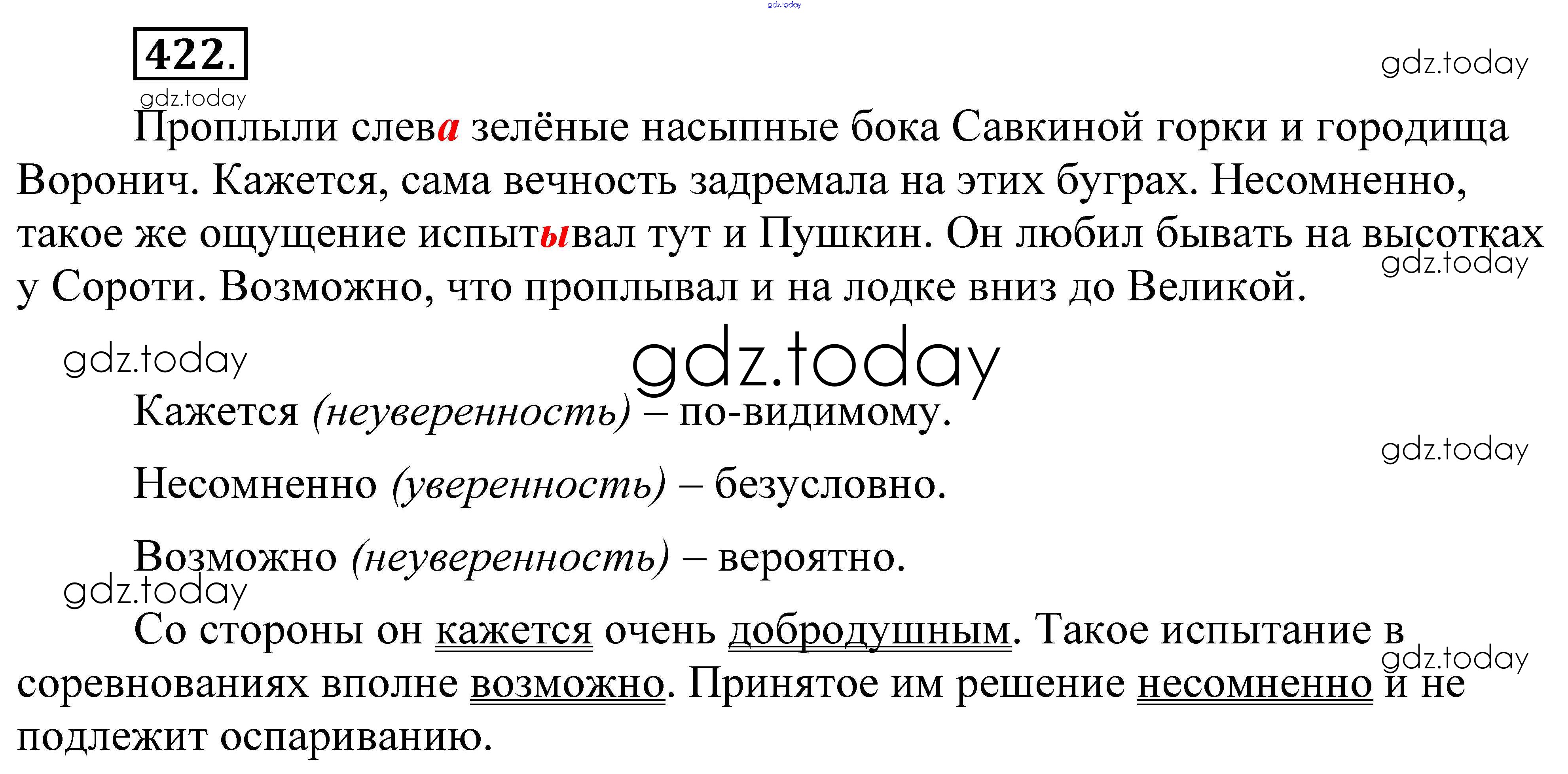 gdz.today

422.

gdz.today

gdz.today

Проплыли слева зелёные насыпные бока Савкиной горки и городища Воронич. Кажется, сама вечность задремала на этих буграх. Несомненно, такое же ощущение испытывал тут и Пушкин. Он любил бывать на высотках у Сороти. Возможно, что проплывал и на лодке вниз до Великой.

gdz.today

gdz.today

gdz.today

Кажется (неуверенность) – по-видимому.

gdz.today

Несомненно (уверенность) – безусловно.

Возможно (неуверенность) – вероятно.

gdz.today

Со стороны он кажется очень добродушным. Такое испытание в соревнованиях вполне возможно. Принятое им решение несомненно и не подлежит оспариванию.

gdz.today